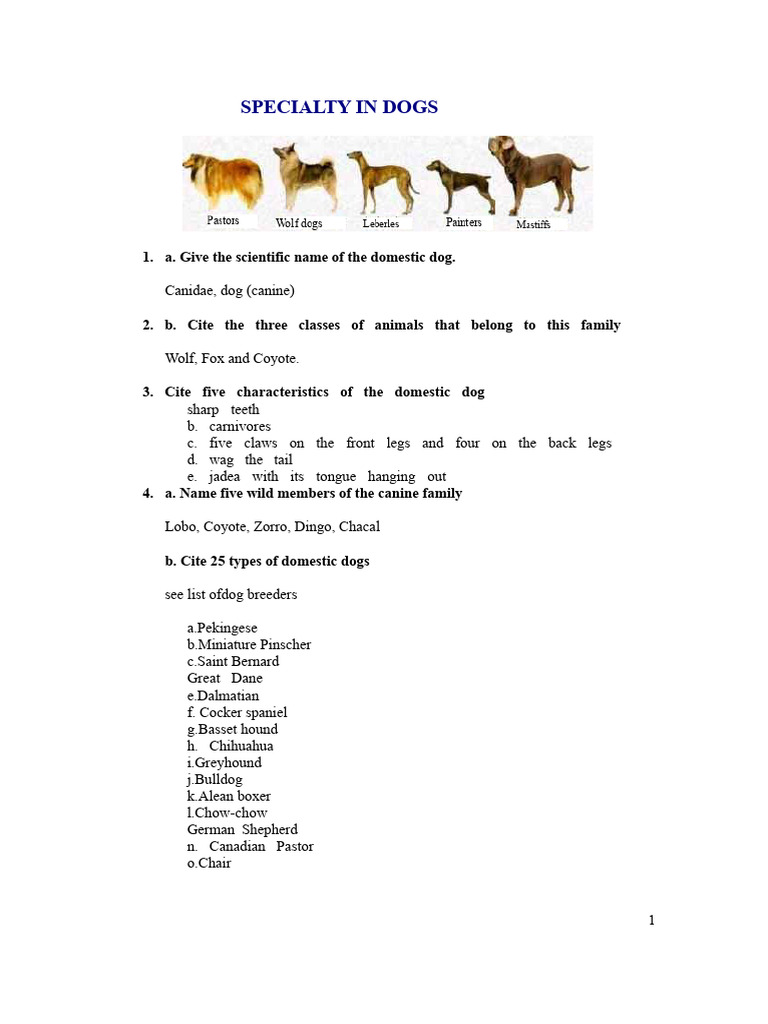 SPECIALTY IN DOGS

Pastors Wolf dogs Leberles Painters Mastiffs

1. a. Give the scientific name of the domestic dog.

Canidae, dog (canine)

2. b. Cite the three classes of animals that belong to this family

Wolf, Fox and Coyote.

3. Cite five characteristics of the domestic dog
sharp teeth
b. carnivores
c. five claws on the front legs and four on the back legs
d. wag the tail
e. jadea with its tongue hanging out
4. a. Name five wild members of the canine family

Lobo, Coyote, Zorro, Dingo, Chacal

b. Cite 25 types of domestic dogs

see list ofdog breeders

a.Pekingese
b.Miniature Pinscher
c.Saint Bernard
Great Dane
e.Dalmatian
f. Cocker spaniel
g.Basset hound
h. Chihuahua
i.Greyhound
j.Bulldog
k.Alean boxer
l.Chow-chow
German Shepherd
n. Canadian Pastor
o.Chair

1